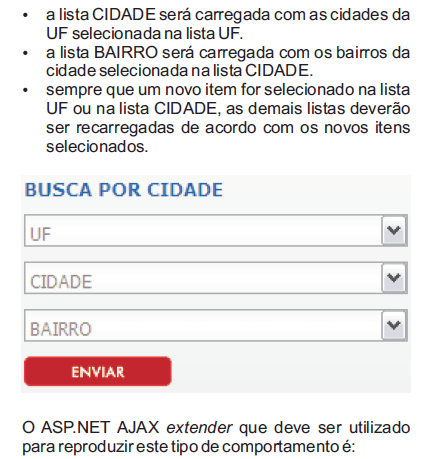 • a lista CIDADE será carregada com as cidades da UF selecionada na lista UF.
• a lista BAIRRO será carregada com os bairros da cidade selecionada na lista CIDADE.
• sempre que um novo item for selecionado na lista UF ou na lista CIDADE, as demais listas deverão ser recarregadas de acordo com os novos itens selecionados.

BUSCA POR CIDADE

UF

CIDADE

BAIRRO

ENVIAR

O ASP.NET AJAX extender que deve ser utilizado para reproduzir este tipo de comportamento é: